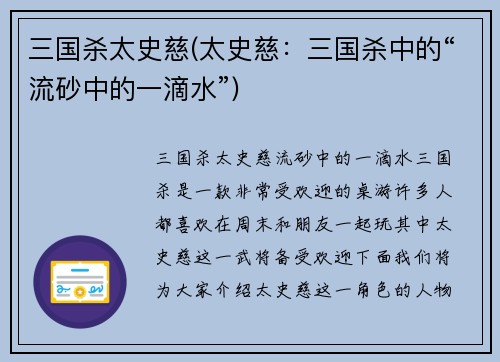 三国杀太史慈(太史慈：三国杀中的“流砂中的一滴水”)

三国杀太史慈流砂中的一滴水三国杀是一款非常受欢迎的桌游许多人都喜欢在周末和朋友一起玩其中太史慈这一武将备受欢迎下面我们将为大家介绍太史慈这一角色的人物